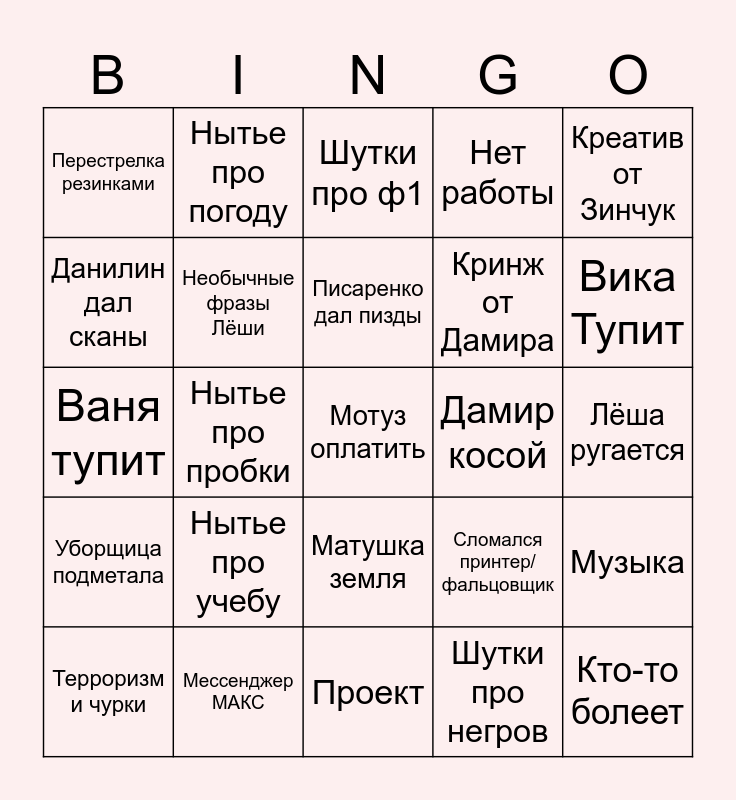 | B | I | N | G | O |
|---|---|---|---|---|
| Перестрелка резинками | Нытье про погоду | Шутки про ф1 | Нет работы | Креатив от Зинчук |
| Данилин дал сканы | Необычные фразы Лёши | Писаренко дал пизды | Кринж от Дамира | Вика Тупит |
| Ваня тупит | Нытье про пробки | Мотуз оплатить | Дамир косой | Лёша ругается |
| Уборщица подметала | Нытье про учебу | Матушка земля | Сломался принтер/ фальцовщик | Музыка |
| Терроризм и чурки | Мессенджер МАКС | Проект | Шутки про негров | Кто-то болеет |